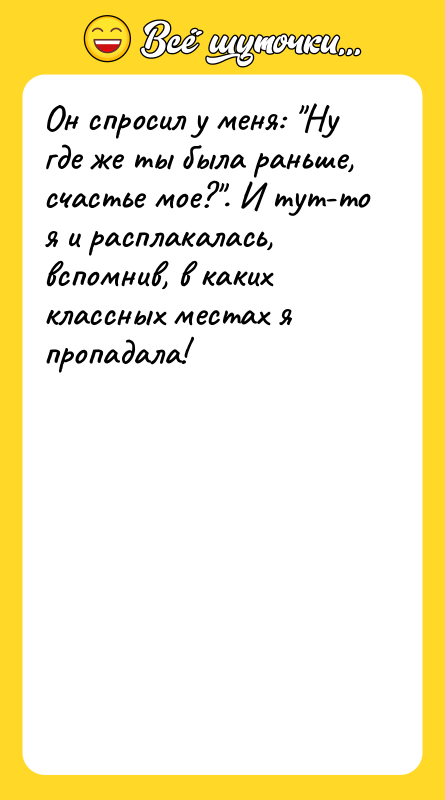 Всё шуточки...

Он спросил у меня: "Ну где же ты была раньше, счастье мое?". И тут-то я и расплакалась, вспомнив, в каких классных местах я пропадала!